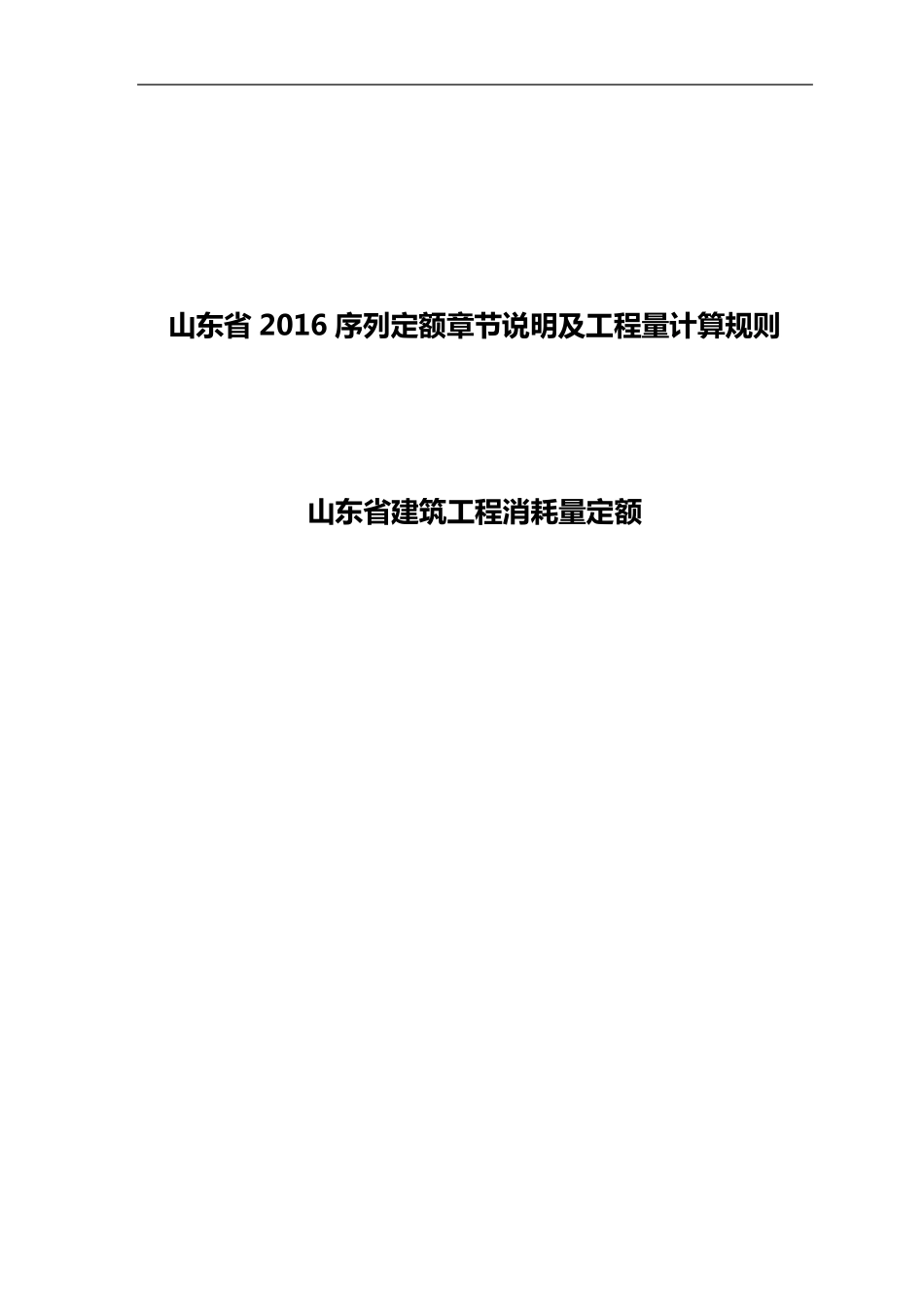 山东省 2016 序列定额章节说明及工程量计算规则

山东省建筑工程消耗量定额